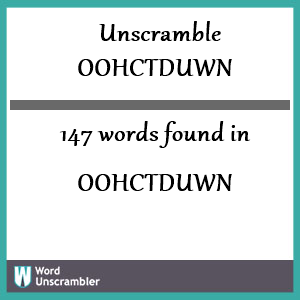 Unscramble OOHCTDUWN

147 words found in

OOHCTDUWN

W Word Unscrambler